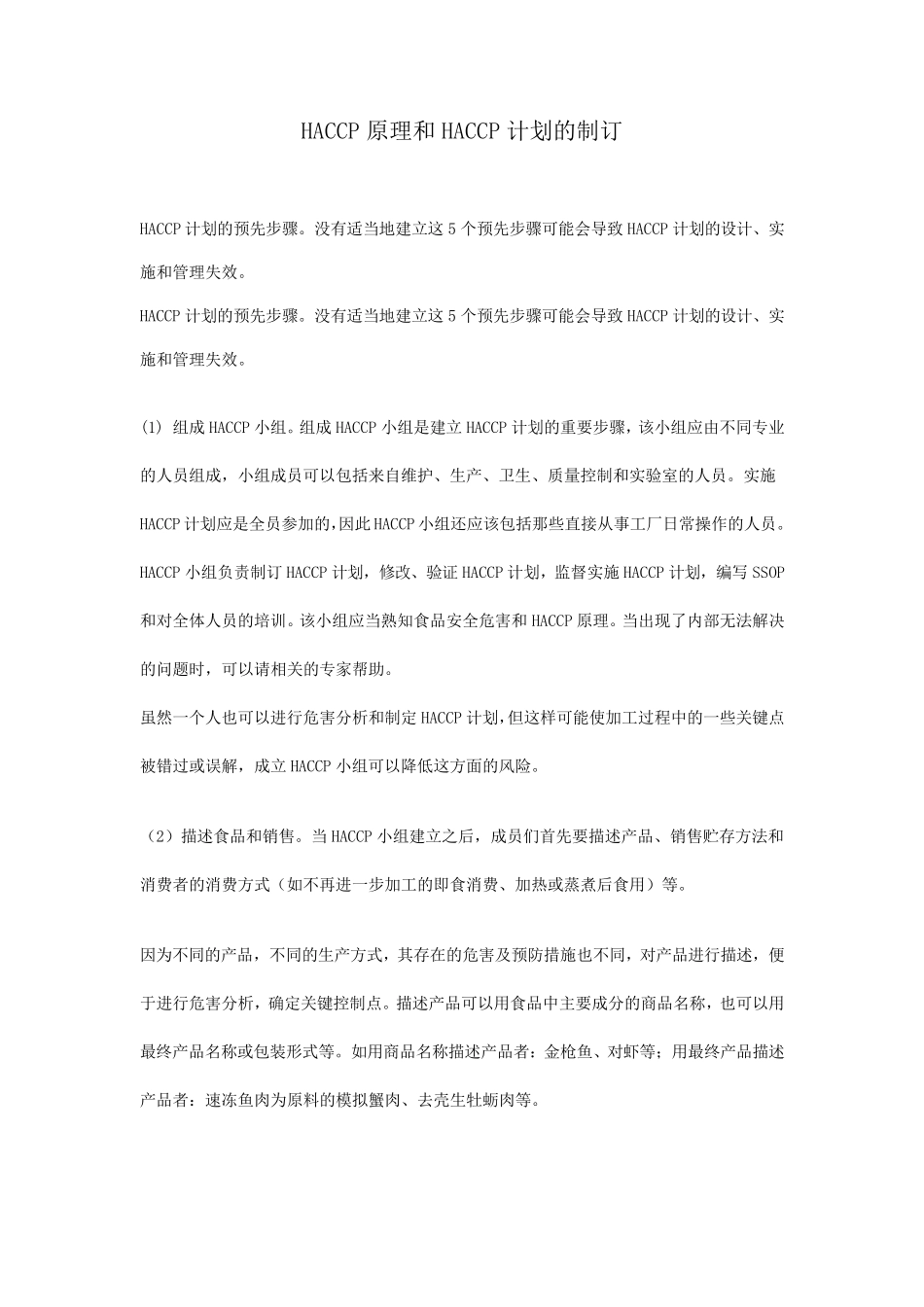 HACCP 原理和 HACCP 计划的制订

HACCP 计划的预先步骤。没有适当地建立这 5 个预先步骤可能会导致 HACCP 计划的设计、实施和管理失效。

HACCP 计划的预先步骤。没有适当地建立这 5 个预先步骤可能会导致 HACCP 计划的设计、实施和管理失效。

(1) 组成 HACCP 小组。组成 HACCP 小组是建立 HACCP 计划的重要步骤，该小组应由不同专业的人员组成，小组成员可以包括来自维护、生产、卫生、质量控制和实验室的人员。实施 HACCP 计划应是全员参加的,因此 HACCP 小组还应该包括那些直接从事工厂日常操作的人员。HACCP 小组负责制订 HACCP 计划，修改、验证 HACCP 计划，监督实施 HACCP 计划，编写 SSOP 和对全体人员的培训。该小组应当熟知食品安全危害和 HACCP 原理。当出现了内部无法解决的问题时，可以请相关的专家帮助。

虽然一个人也可以进行危害分析和制定 HACCP 计划,但这样可能使加工过程中的一些关键点被错过或误解，成立 HACCP 小组可以降低这方面的风险。

（2）描述食品和销售。当 HACCP 小组建立之后，成员们首先要描述产品、销售贮存方法和消费者的消费方式（如不再进一步加工的即食消费、加热或蒸煮后食用）等。

因为不同的产品，不同的生产方式，其存在的危害及预防措施也不同，对产品进行描述，便于进行危害分析，确定关键控制点。描述产品可以用食品中主要成分的商品名称，也可以用最终产品名称或包装形式等。如用商品名称描述产品者：金枪鱼、对虾等；用最终产品描述产品者：速冻鱼肉为原料的模拟蟹肉、去壳生牡蛎肉等。